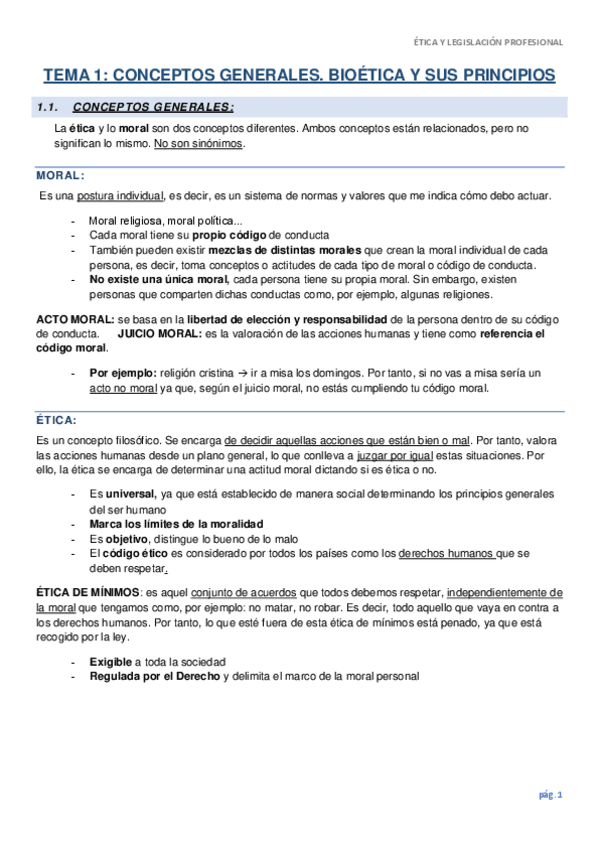 ÉTICA Y LEGISLACIÓN PROFESIONAL

TEMA 1: CONCEPTOS GENERALES. BIOÉTICA Y SUS PRINCIPIOS

1.1. CONCEPTOS GENERALES:

La ética y lo moral son dos conceptos diferentes. Ambos conceptos están relacionados, pero no significan lo mismo. No son sinónimos.

MORAL:

Es una postura individual, es decir, es un sistema de normas y valores que me indica cómo debo actuar.

- Moral religiosa, moral política...
- Cada moral tiene su propio código de conducta
- También pueden existir mezclas de distintas morales que crean la moral individual de cada persona, es decir, toma conceptos o actitudes de cada tipo de moral o código de conducta.
- No existe una única moral, cada persona tiene su propia moral. Sin embargo, existen personas que comparten dichas conductas como, por ejemplo, algunas religiones.

ACTO MORAL: se basa en la libertad de elección y responsabilidad de la persona dentro de su código de conducta. JUICIO MORAL: es la valoración de las acciones humanas y tiene como referencia el código moral.

- Por ejemplo: religión cristina → ir a misa los domingos. Por tanto, si no vas a misa sería un acto no moral ya que, según el juicio moral, no estás cumpliendo tu código moral.

ÉTICA:

Es un concepto filosófico. Se encarga de decidir aquellas acciones que están bien o mal. Por tanto, valora las acciones humanas desde un plano general, lo que conlleva a juzgar por igual estas situaciones. Por ello, la ética se encarga de determinar una actitud moral dictando si es ética o no.

- Es universal, ya que está establecido de manera social determinando los principios generales del ser humano
- Marca los límites de la moralidad
- Es objetivo, distingue lo bueno de lo malo
- El código ético es considerado por todos los países como los derechos humanos que se deben respetar.

ÉTICA DE MÍNIMOS: es aquel conjunto de acuerdos que todos debemos respetar, independientemente de la moral que tengamos como, por ejemplo: no matar, no robar. Es decir, todo aquello que vaya en contra a los derechos humanos. Por tanto, lo que esté fuera de esta ética de mínimos está penado, ya que está recogido por la ley.

- Exigible a toda la sociedad
- Regulada por el Derecho y delimita el marco de la moral personal

pág. 1